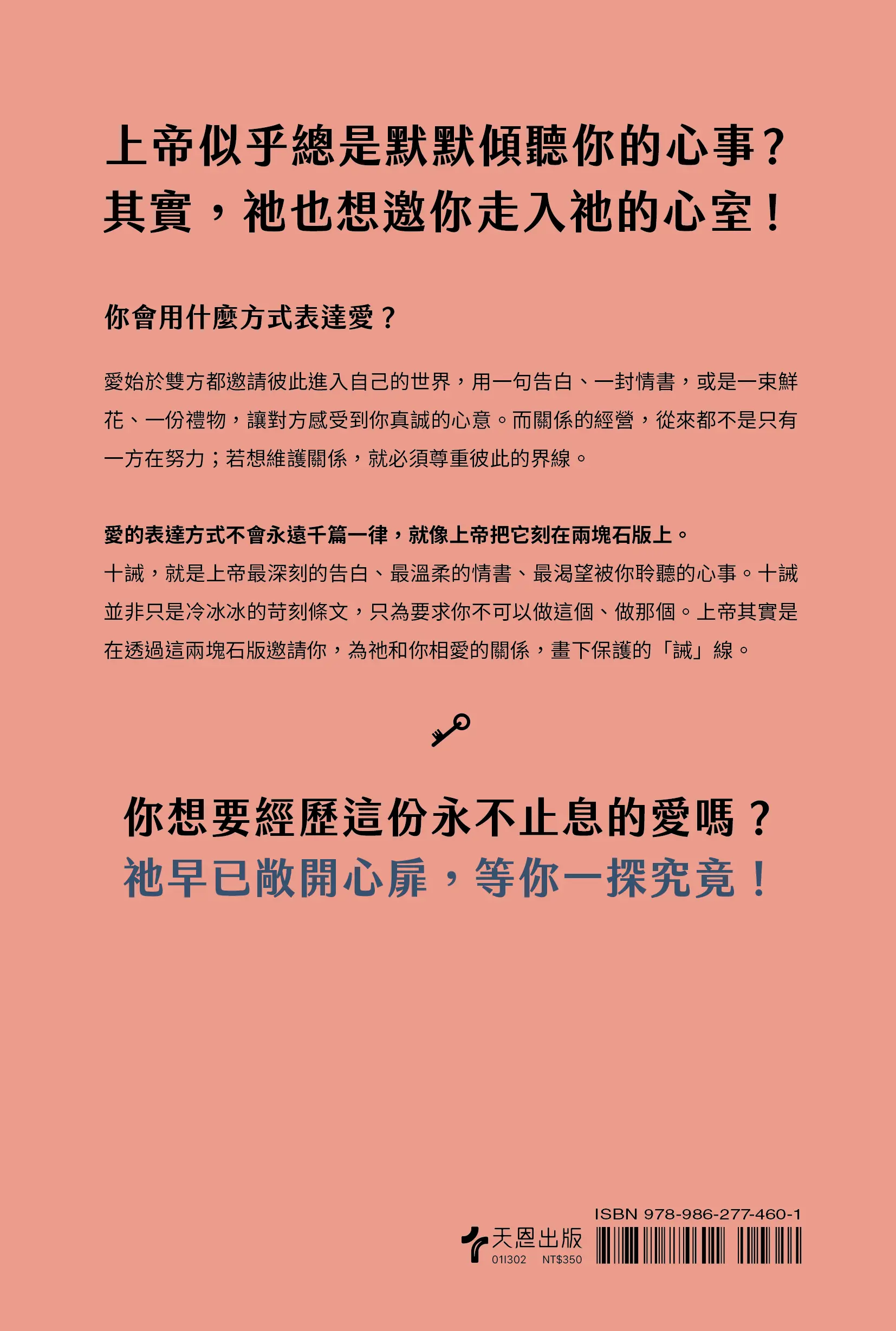 上帝似乎總是默默傾聽你的心事？
其實，祂也想邀你走入祂的心室！

你會用什麼方式表達愛？

愛始於雙方都邀請彼此進入自己的世界，用一句告白、一封情書，或是一束鮮花、一份禮物，讓對方感受到你真誠的心意。而關係的經營，從來都不是只有一方在努力；若想維護關係，就必須尊重彼此的界線。

愛的表達方式不會永遠千篇一律，就像上帝把它刻在兩塊石版上。
十誡，就是上帝最深刻的告白、最溫柔的情書、最渴望被你聆聽的心事。十誡並非只是冷冰冰的苛刻條文，只為要求你不可以做這個、做那個。上帝其實是在透過這兩塊石版邀請你，為祂和你相愛的關係，畫下保護的「誡」線。

你想要經歷這份永不止息的愛嗎？
祂早已敞開心扉，等你一探究竟！

ISBN 978-986-277-460-1
天恩出版
011302 NT$350